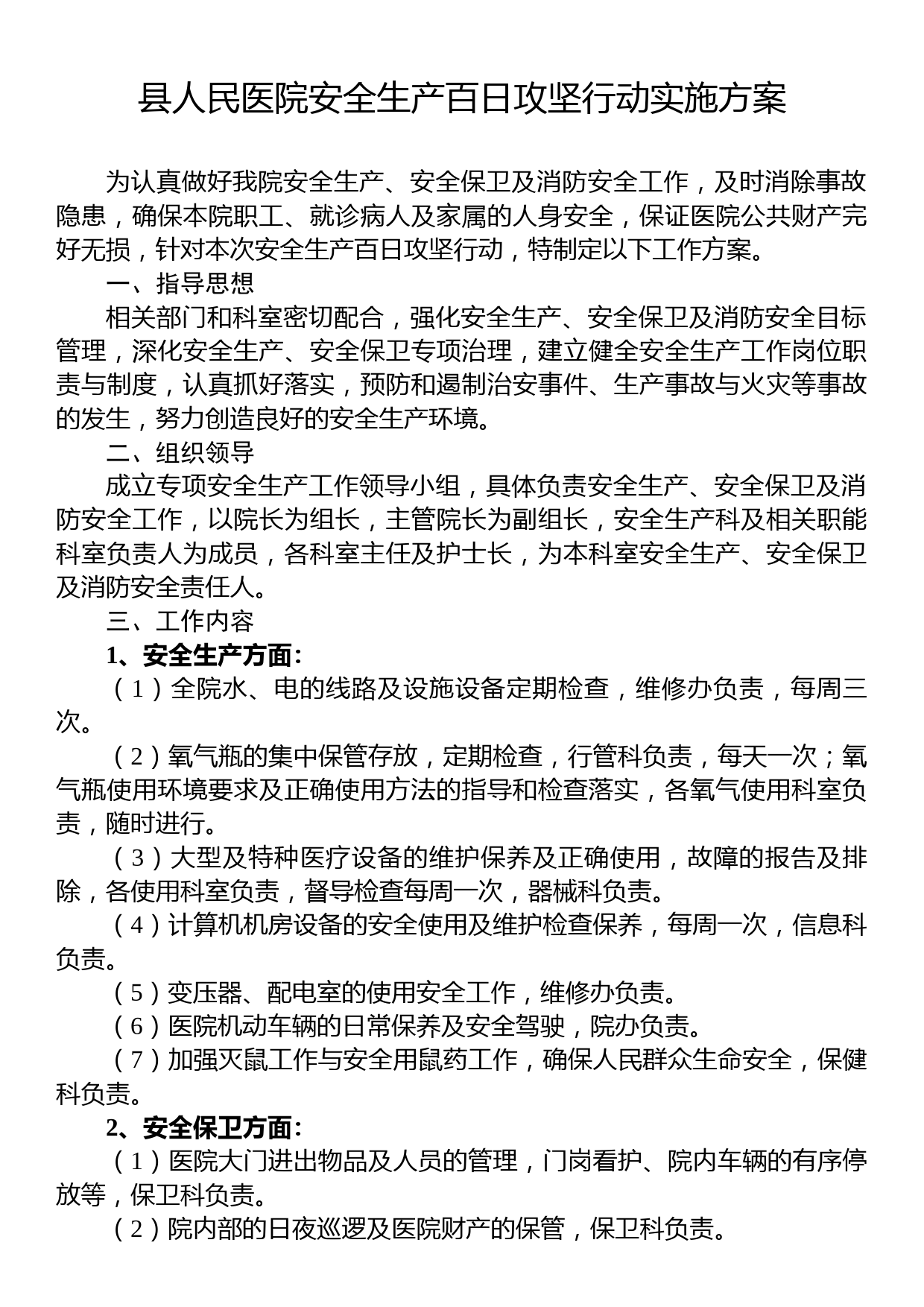 县人民医院安全生产百日攻坚行动实施方案

为认真做好我院安全生产、安全保卫及消防安全工作，及时消除事故隐患，确保本院职工、就诊病人及家属的人身安全，保证医院公共财产完好无损，针对本次安全生产百日攻坚行动，特制定以下工作方案。

一、指导思想

相关部门和科室密切配合，强化安全生产、安全保卫及消防安全目标管理，深化安全生产、安全保卫专项治理，建立健全安全生产工作岗位职责与制度，认真抓好落实，预防和遏制治安事件、生产事故与火灾等事故的发生，努力创造良好的安全生产环境。

二、组织领导

成立专项安全生产工作领导小组，具体负责安全生产、安全保卫及消防安全工作，以院长为组长，主管院长为副组长，安全生产科及相关职能科室负责人为成员，各科室主任及护士长，为本科室安全生产、安全保卫及消防安全责任人。

三、工作内容

1、安全生产方面：

（1）全院水、电的线路及设施设备定期检查，维修办负责，每周三次。

（2）氧气瓶的集中保管存放，定期检查，行管科负责，每天一次；氧气瓶使用环境要求及正确使用方法的指导和检查落实，各氧气使用科室负责，随时进行。

（3）大型及特种医疗设备的维护保养及正确使用，故障的报告及排除，各使用科室负责，督导检查每周一次，器械科负责。

（4）计算机机房设备的安全使用及维护检查保养，每周一次，信息科负责。

（5）变压器、配电室的使用安全工作，维修办负责。

（6）医院机动车辆的日常保养及安全驾驶，院办负责。

（7）加强灭鼠工作与安全用鼠药工作，确保人民群众生命安全，保健科负责。

2、安全保卫方面：

（1）医院大门进出物品及人员的管理，门岗看护、院内车辆的有序停放等，保卫科负责。

（2）院内部的日夜巡逻及医院财产的保管，保卫科负责。